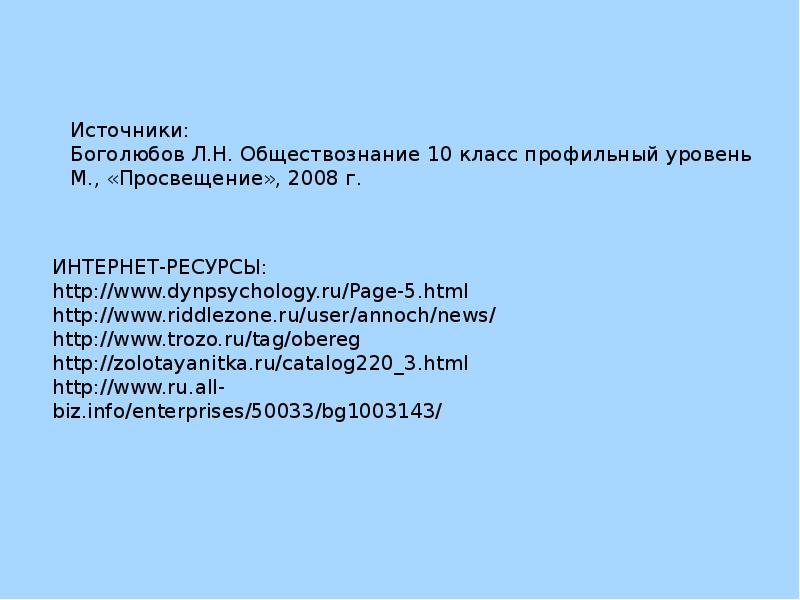 Источники:
Боголюбов Л.Н. Обществознание 10 класс профильный уровень М., «Просвещение», 2008 г.

ИНТЕРНЕТ-РЕСУРСЫ:
http://www.dynpsychology.ru/Page-5.html
http://www.riddlezone.ru/user/annoch/news/
http://www.trozo.ru/tag/obereg
http://zolotayanitka.ru/catalog220_3.html
http://www.ru.all-biz.info/enterprises/50033/bg1003143/